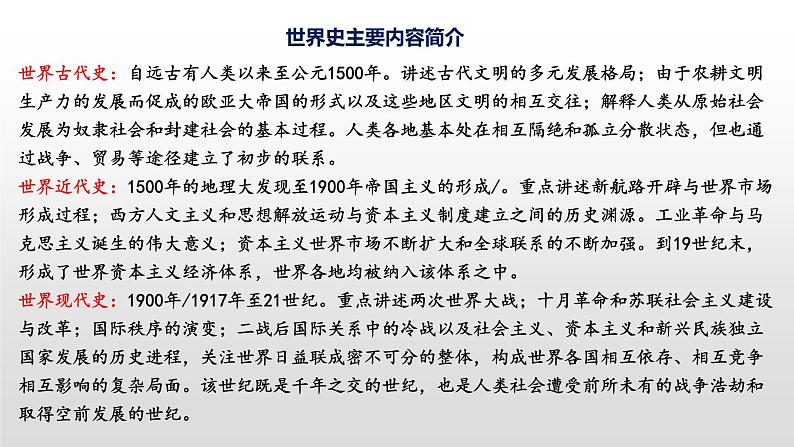 世界史主要内容简介

世界古代史：自远古有人类以来至公元1500年。讲述古代文明的多元发展格局；由于农耕文明生产力的发展而促成的欧亚大帝国的形式以及这些地区文明的相互交往；解释人类从原始社会发展为奴隶社会和封建社会的基本过程。人类各地基本处在相互隔绝和孤立分散状态，但也通过战争、贸易等途径建立了初步的联系。

世界近代史：1500年的地理大发现至1900年帝国主义的形成/。重点讲述新航路开辟与世界市场形成过程；西方人文主义和思想解放运动与资本主义制度建立之间的历史渊源。工业革命与马克思主义诞生的伟大意义；资本主义世界市场不断扩大和全球联系的不断加强。到19世纪末，形成了世界资本主义经济体系，世界各地均被纳入该体系之中。

世界现代史：1900年/1917年至21世纪。重点讲述两次世界大战；十月革命和苏联社会主义建设与改革；国际秩序的演变；二战后国际关系中的冷战以及社会主义、资本主义和新兴民族独立国家发展的历史进程，关注世界日益联成密不可分的整体，构成世界各国相互依存、相互竞争相互影响的复杂局面。该世纪既是千年之交的世纪，也是人类社会遭受前所未有的战争浩劫和取得空前发展的世纪。